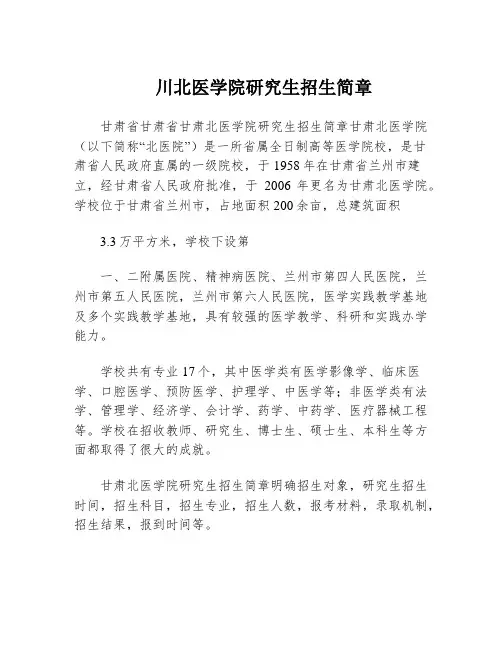 川北医学院研究生招生简章

甘肃省甘肃省甘肃北医学院研究生招生简章甘肃北医学院（以下简称“北医院”）是一所省属全日制高等医学院校，是甘肃省人民政府直属的一级院校，于 1958 年在甘肃省兰州市建立，经甘肃省人民政府批准，于 2006 年更名为甘肃北医学院。学校位于甘肃省兰州市，占地面积 200 余亩，总建筑面积

3.3 万平方米，学校下设第

一、二附属医院、精神病医院、兰州市第四人民医院，兰州市第五人民医院，兰州市第六人民医院，医学实践教学基地及多个实践教学基地，具有较强的医学教学、科研和实践办学能力。

学校共有专业 17 个，其中医学类有医学影像学、临床医学、口腔医学、预防医学、护理学、中医学等；非医学类有法学、管理学、经济学、会计学、药学、中药学、医疗器械工程等。学校在招收教师、研究生、博士生、硕士生、本科生等方面都取得了很大的成就。

甘肃北医学院研究生招生简章明确招生对象，研究生招生时间，招生科目，招生专业，招生人数，报考材料，录取机制，招生结果，报到时间等。